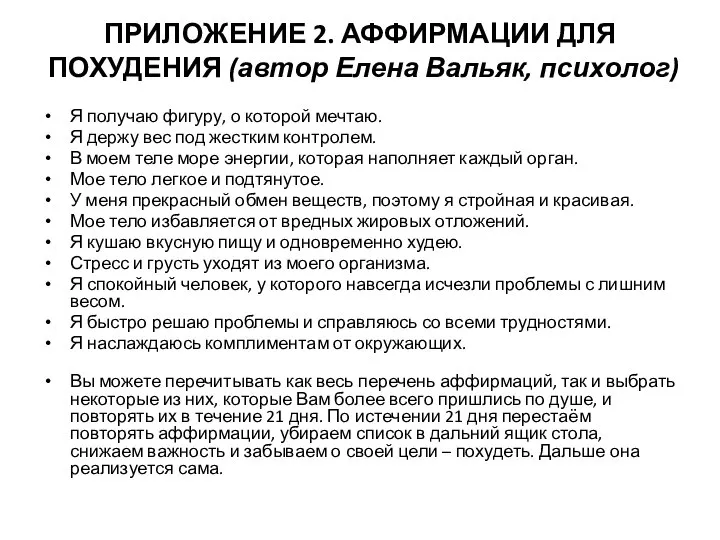 ПРИЛОЖЕНИЕ 2. АФФИРМАЦИИ ДЛЯ ПОХУДЕНИЯ (автор Елена Вальяк, психолог)

• Я получаю фигуру, о которой мечтаю.
• Я держу вес под жестким контролем.
• В моем теле море энергии, которая наполняет каждый орган.
• Мое тело легкое и подтянутое.
• У меня прекрасный обмен веществ, поэтому я стройная и красивая.
• Мое тело избавляется от вредных жировых отложений.
• Я кушаю вкусную пищу и одновременно худею.
• Стресс и грусть уходят из моего организма.
• Я спокойный человек, у которого навсегда исчезли проблемы с лишним весом.
• Я быстро решаю проблемы и справляюсь со всеми трудностями.
• Я наслаждаюсь комплиментам от окружающих.

• Вы можете перечитывать как весь перечень аффирмаций, так и выбрать некоторые из них, которые Вам более всего пришлись по душе, и повторять их в течение 21 дня. По истечении 21 дня перестаём повторять аффирмации, убираем список в дальний ящик стола, снижаем важность и забываем о своей цели – похудеть. Дальше она реализуется сама.